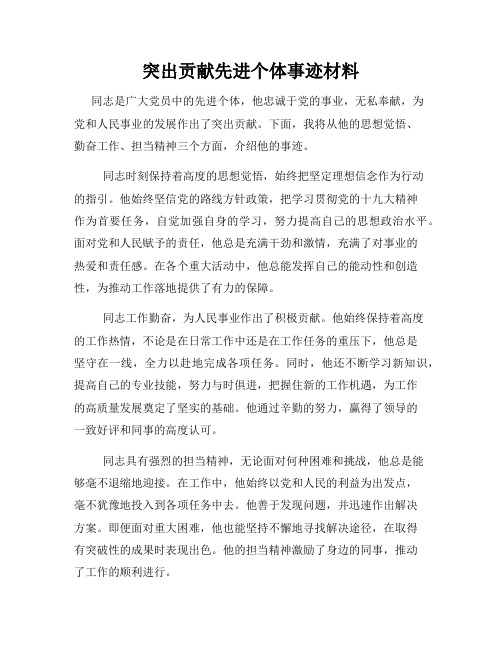 突出贡献先进个体事迹材料

同志是广大党员中的先进个体，他忠诚于党的事业，无私奉献，为党和人民事业的发展作出了突出贡献。下面，我将从他的思想觉悟、勤奋工作、担当精神三个方面，介绍他的事迹。

同志时刻保持着高度的思想觉悟，始终把坚定理想信念作为行动的指引。他始终坚信党的路线方针政策，把学习贯彻党的十九大精神作为首要任务，自觉加强自身的学习，努力提高自己的思想政治水平。面对党和人民赋予的责任，他总是充满干劲和激情，充满了对事业的热爱和责任感。在各个重大活动中，他总能发挥自己的能动性和创造性，为推动工作落地提供了有力的保障。

同志工作勤奋，为人民事业作出了积极贡献。他始终保持着高度的工作热情，不论是在日常工作中还是在工作任务的重压下，他总是坚守在一线，全力以赴地完成各项任务。同时，他还不断学习新知识，提高自己的专业技能，努力与时俱进，把握住新的工作机遇，为工作的高质量发展奠定了坚实的基础。他通过辛勤的努力，赢得了领导的一致好评和同事的高度认可。

同志具有强烈的担当精神，无论面对何种困难和挑战，他总是能够毫不退缩地迎接。在工作中，他始终以党和人民的利益为出发点，毫不犹豫地投入到各项任务中去。他善于发现问题，并迅速作出解决方案。即便面对重大困难，他也能坚持不懈地寻找解决途径，在取得有突破性的成果时表现出色。他的担当精神激励了身边的同事，推动了工作的顺利进行。